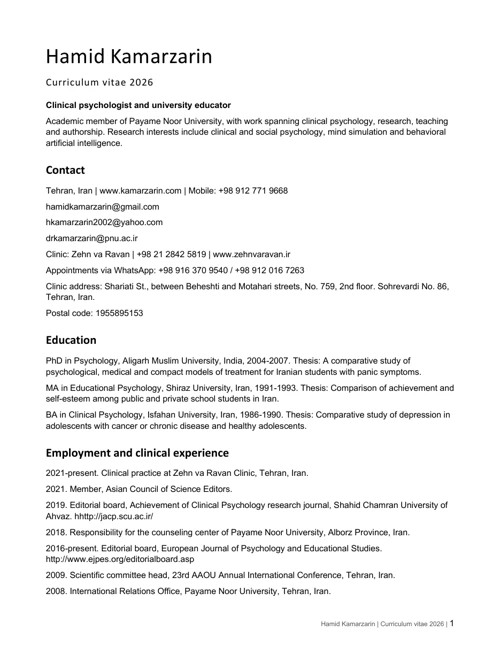 Hamid Kamarzarin

Curriculum vitae 2026

Clinical psychologist and university educator

Academic member of Payame Noor University, with work spanning clinical psychology, research, teaching and authorship. Research interests include clinical and social psychology, mind simulation and behavioral artificial intelligence.

Contact

Tehran, Iran | www.kamarzarin.com | Mobile: +98 912 771 9668

hamidkamarzarin@gmail.com

hkamarzarin2002@yahoo.com

drkamarzarin@pnu.ac.ir

Clinic: Zehn va Ravan | +98 21 2842 5819 | www.zehnvaravan.ir

Appointments via WhatsApp: +98 916 370 9540 / +98 912 016 7263

Clinic address: Shariati St., between Beheshti and Motahari streets, No. 759, 2nd floor. Sohrevardi No. 86, Tehran, Iran.

Postal code: 1955895153

Education

PhD in Psychology, Aligarh Muslim University, India, 2004-2007. Thesis: A comparative study of psychological, medical and compact models of treatment for Iranian students with panic symptoms.

MA in Educational Psychology, Shiraz University, Iran, 1991-1993. Thesis: Comparison of achievement and self-esteem among public and private school students in Iran.

BA in Clinical Psychology, Isfahan University, Iran, 1986-1990. Thesis: Comparative study of depression in adolescents with cancer or chronic disease and healthy adolescents.

Employment and clinical experience

2021-present. Clinical practice at Zehn va Ravan Clinic, Tehran, Iran.

2021. Member, Asian Council of Science Editors.

2019. Editorial board, Achievement of Clinical Psychology research journal, Shahid Chamran University of Ahvaz. hhttp://jacp.scu.ac.ir/

2018. Responsibility for the counseling center of Payame Noor University, Alborz Province, Iran.

2016-present. Editorial board, European Journal of Psychology and Educational Studies. http://www.ejpes.org/editorialboard.asp

2009. Scientific committee head, 23rd AAOU Annual International Conference, Tehran, Iran.

2008. International Relations Office, Payame Noor University, Tehran, Iran.

Hamid Kamarzarin | Curriculum vitae 2026 | 1